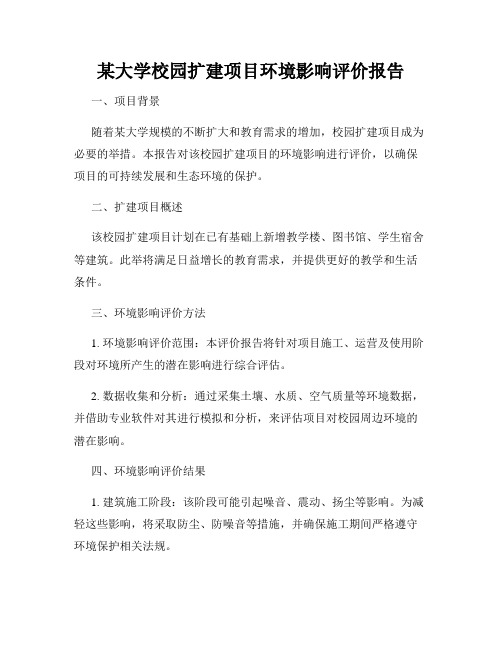 某大学校园扩建项目环境影响评价报告

一、项目背景

随着某大学规模的不断扩大和教育需求的增加，校园扩建项目成为必要的举措。本报告对该校园扩建项目的环境影响进行评价，以确保项目的可持续发展和生态环境的保护。

二、扩建项目概述

该校园扩建项目计划在已有基础上新增教学楼、图书馆、学生宿舍等建筑。此举将满足日益增长的教育需求，并提供更好的教学和生活条件。

三、环境影响评价方法

1. 环境影响评价范围：本评价报告将针对项目施工、运营及使用阶段对环境所产生的潜在影响进行综合评估。

2. 数据收集和分析：通过采集土壤、水质、空气质量等环境数据，并借助专业软件对其进行模拟和分析，来评估项目对校园周边环境的潜在影响。

四、环境影响评价结果

1. 建筑施工阶段：该阶段可能引起噪音、震动、扬尘等影响。为减轻这些影响，将采取防尘、防噪音等措施，并确保施工期间严格遵守环境保护相关法规。